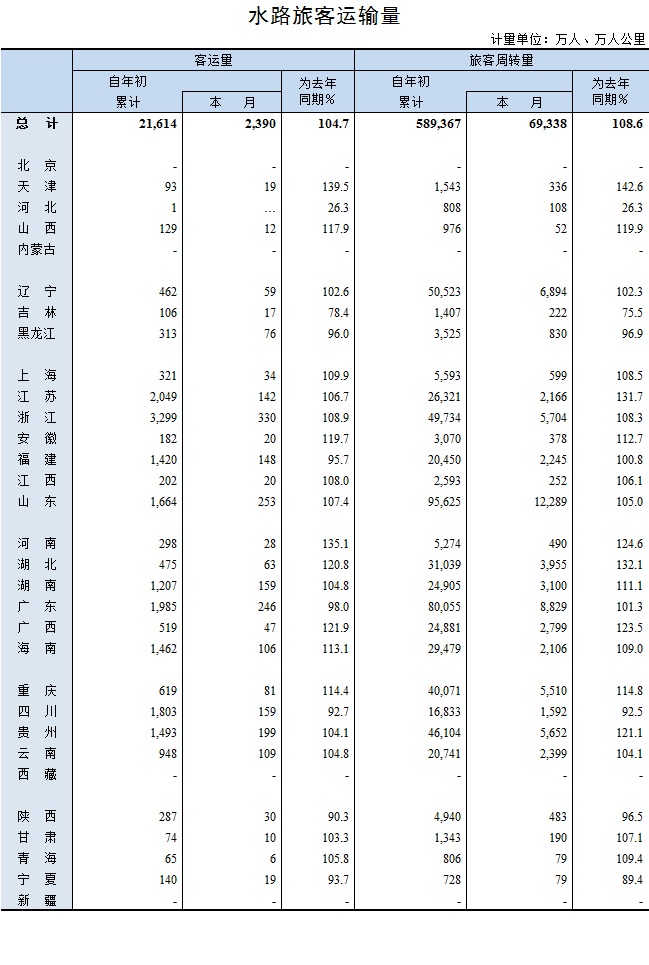 水路旅客运输量

计量单位：万人、万人公里

| | 客运量 | | | 旅客周转量 | | |
|---|---|---|---|---|---|---|
| | 自年初累计 | 本　月 | 为去年同期% | 自年初累计 | 本　月 | 为去年同期% |
| 总　计 | 21,614 | 2,390 | 104.7 | 589,367 | 69,338 | 108.6 |
| 北　京 | - | - | - | - | - | - |
| 天　津 | 93 | 19 | 139.5 | 1,543 | 336 | 142.6 |
| 河　北 | 1 | … | 26.3 | 808 | 108 | 26.3 |
| 山　西 | 129 | 12 | 117.9 | 976 | 52 | 119.9 |
| 内蒙古 | - | - | - | - | - | - |
| 辽　宁 | 462 | 59 | 102.6 | 50,523 | 6,894 | 102.3 |
| 吉　林 | 106 | 17 | 78.4 | 1,407 | 222 | 75.5 |
| 黑龙江 | 313 | 76 | 96.0 | 3,525 | 830 | 96.9 |
| 上　海 | 321 | 34 | 109.9 | 5,593 | 599 | 108.5 |
| 江　苏 | 2,049 | 142 | 106.7 | 26,321 | 2,166 | 131.7 |
| 浙　江 | 3,299 | 330 | 108.9 | 49,734 | 5,704 | 108.3 |
| 安　徽 | 182 | 20 | 119.7 | 3,070 | 378 | 112.7 |
| 福　建 | 1,420 | 148 | 95.7 | 20,450 | 2,245 | 100.8 |
| 江　西 | 202 | 20 | 108.0 | 2,593 | 252 | 106.1 |
| 山　东 | 1,664 | 253 | 107.4 | 95,625 | 12,289 | 105.0 |
| 河　南 | 298 | 28 | 135.1 | 5,274 | 490 | 124.6 |
| 湖　北 | 475 | 63 | 120.8 | 31,039 | 3,955 | 132.1 |
| 湖　南 | 1,207 | 159 | 104.8 | 24,905 | 3,100 | 111.1 |
| 广　东 | 1,985 | 246 | 98.0 | 80,055 | 8,829 | 101.3 |
| 广　西 | 519 | 47 | 121.9 | 24,881 | 2,799 | 123.5 |
| 海　南 | 1,462 | 106 | 113.1 | 29,479 | 2,106 | 109.0 |
| 重　庆 | 619 | 81 | 114.4 | 40,071 | 5,510 | 114.8 |
| 四　川 | 1,803 | 159 | 92.7 | 16,833 | 1,592 | 92.5 |
| 贵　州 | 1,493 | 199 | 104.1 | 46,104 | 5,652 | 121.1 |
| 云　南 | 948 | 109 | 104.8 | 20,741 | 2,399 | 104.1 |
| 西　藏 | - | - | - | - | - | - |
| 陕　西 | 287 | 30 | 90.3 | 4,940 | 483 | 96.5 |
| 甘　肃 | 74 | 10 | 103.3 | 1,343 | 190 | 107.1 |
| 青　海 | 65 | 6 | 105.8 | 806 | 79 | 109.4 |
| 宁　夏 | 140 | 19 | 93.7 | 728 | 79 | 89.4 |
| 新　疆 | - | - | - | - | - | - |